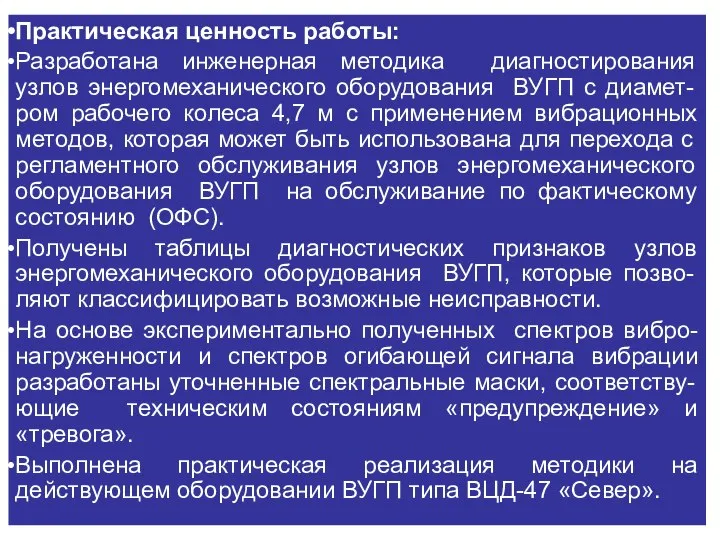 •Практическая ценность работы:

•Разработана инженерная методика диагностирования узлов энергомеханического оборудования ВУГП с диаметром рабочего колеса 4,7 м с применением вибрационных методов, которая может быть использована для перехода с регламентного обслуживания узлов энергомеханического оборудования ВУГП на обслуживание по фактическому состоянию (ОФС).

•Получены таблицы диагностических признаков узлов энергомеханического оборудования ВУГП, которые позволяют классифицировать возможные неисправности.

•На основе экспериментально полученных спектров вибронагруженности и спектров огибающей сигнала вибрации разработаны уточненные спектральные маски, соответствующие техническим состояниям «предупреждение» и «тревога».

•Выполнена практическая реализация методики на действующем оборудовании ВУГП типа ВЦД-47 «Север».